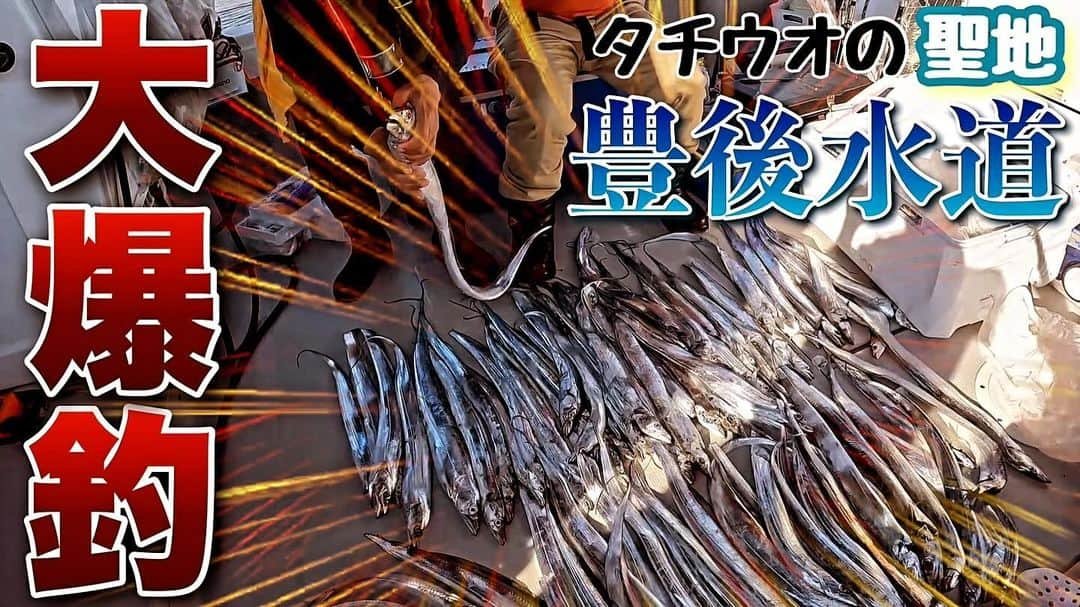 大爆釣

タチウオの聖地

豊後水道